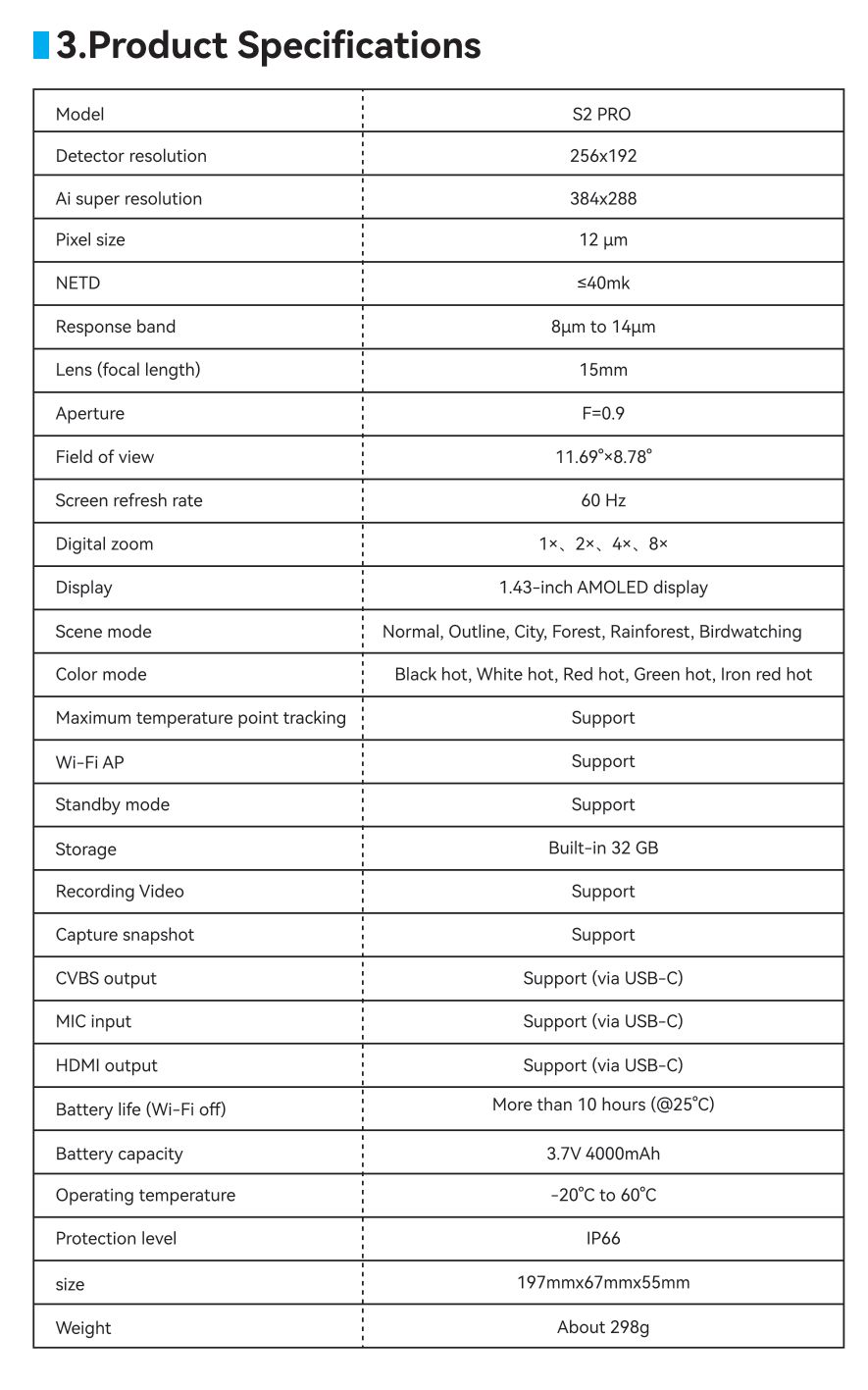 3.Product Specifications

| Model | S2 PRO |
|---|---|
| Detector resolution | 256x192 |
| Ai super resolution | 384x288 |
| Pixel size | 12 μm |
| NETD | ≤40mk |
| Response band | 8μm to 14μm |
| Lens (focal length) | 15mm |
| Aperture | F=0.9 |
| Field of view | 11.69°×8.78° |
| Screen refresh rate | 60 Hz |
| Digital zoom | 1×、2×、4×、8× |
| Display | 1.43-inch AMOLED display |
| Scene mode | Normal, Outline, City, Forest, Rainforest, Birdwatching |
| Color mode | Black hot, White hot, Red hot, Green hot, Iron red hot |
| Maximum temperature point tracking | Support |
| Wi-Fi AP | Support |
| Standby mode | Support |
| Storage | Built-in 32 GB |
| Recording Video | Support |
| Capture snapshot | Support |
| CVBS output | Support (via USB-C) |
| MIC input | Support (via USB-C) |
| HDMI output | Support (via USB-C) |
| Battery life (Wi-Fi off) | More than 10 hours (@25°C) |
| Battery capacity | 3.7V 4000mAh |
| Operating temperature | -20°C to 60°C |
| Protection level | IP66 |
| size | 197mmx67mmx55mm |
| Weight | About 298g |